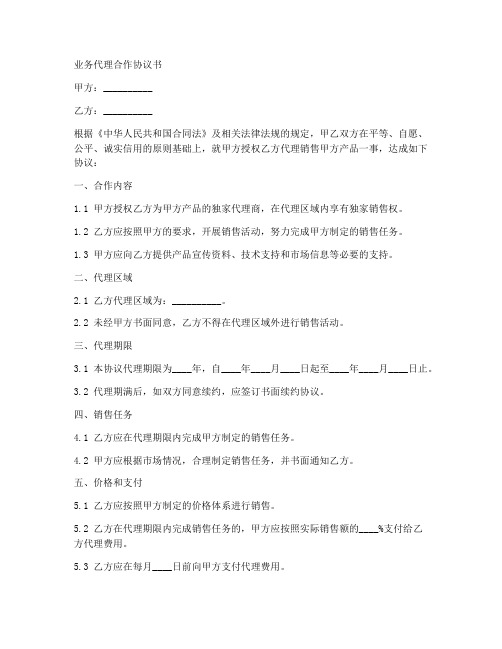 业务代理合作协议书

甲方：__________

乙方：__________

根据《中华人民共和国合同法》及相关法律法规的规定，甲乙双方在平等、自愿、公平、诚实信用的原则基础上，就甲方授权乙方代理销售甲方产品一事，达成如下协议：

一、合作内容

1.1 甲方授权乙方为甲方产品的独家代理商，在代理区域内享有独家销售权。

1.2 乙方应按照甲方的要求，开展销售活动，努力完成甲方制定的销售任务。

1.3 甲方应向乙方提供产品宣传资料、技术支持和市场信息等必要的支持。

二、代理区域

2.1 乙方代理区域为：__________。

2.2 未经甲方书面同意，乙方不得在代理区域外进行销售活动。

三、代理期限

3.1 本协议代理期限为____年，自____年____月____日起至____年____月____日止。

3.2 代理期满后，如双方同意续约，应签订书面续约协议。

四、销售任务

4.1 乙方应在代理期限内完成甲方制定的销售任务。

4.2 甲方应根据市场情况，合理制定销售任务，并书面通知乙方。

五、价格和支付

5.1 乙方应按照甲方制定的价格体系进行销售。

5.2 乙方在代理期限内完成销售任务的，甲方应按照实际销售额的____%支付给乙方代理费用。

5.3 乙方应在每月____日前向甲方支付代理费用。